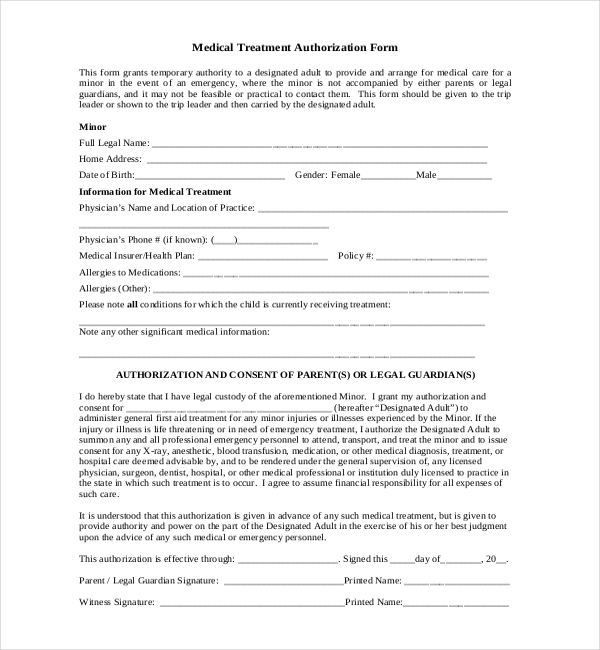 Medical Treatment Authorization Form

This form grants temporary authority to a designated adult to provide and arrange for medical care for a minor in the event of an emergency, where the minor is not accompanied by either parents or legal guardians, and it may not be feasible or practical to contact them. This form should be given to the trip leader or shown to the trip leader and then carried by the designated adult.

Minor

Full Legal Name: ____

Home Address: ____

Date of Birth:____ Gender: Female____Male____

Information for Medical Treatment

Physician's Name and Location of Practice: ____

____

Physician's Phone # (if known): (____)____

Medical Insurer/Health Plan: ____ Policy #: ____

Allergies to Medications: ____

Allergies (Other): ____

Please note all conditions for which the child is currently receiving treatment:

____

Note any other significant medical information:

____

AUTHORIZATION AND CONSENT OF PARENT(S) OR LEGAL GUARDIAN(S)

I do hereby state that I have legal custody of the aforementioned Minor. I grant my authorization and consent for ____ (hereafter "Designated Adult") to administer general first aid treatment for any minor injuries or illnesses experienced by the Minor. If the injury or illness is life threatening or in need of emergency treatment, I authorize the Designated Adult to summon any and all professional emergency personnel to attend, transport, and treat the minor and to issue consent for any X-ray, anesthetic, blood transfusion, medication, or other medical diagnosis, treatment, or hospital care deemed advisable by, and to be rendered under the general supervision of, any licensed physician, surgeon, dentist, hospital, or other medical professional or institution duly licensed to practice in the state in which such treatment is to occur. I agree to assume financial responsibility for all expenses of such care.

It is understood that this authorization is given in advance of any such medical treatment, but is given to provide authority and power on the part of the Designated Adult in the exercise of his or her best judgment upon the advice of any such medical or emergency personnel.

This authorization is effective through: ____. Signed this ____day of____, 20____.

Parent / Legal Guardian Signature: ____Printed Name: ____

Witness Signature: ____Printed Name:____